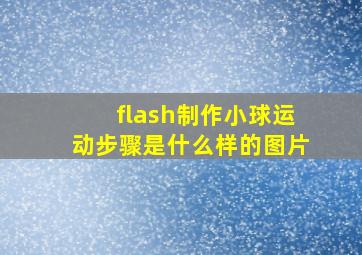 flash制作小球运动步骤是什么样的图片